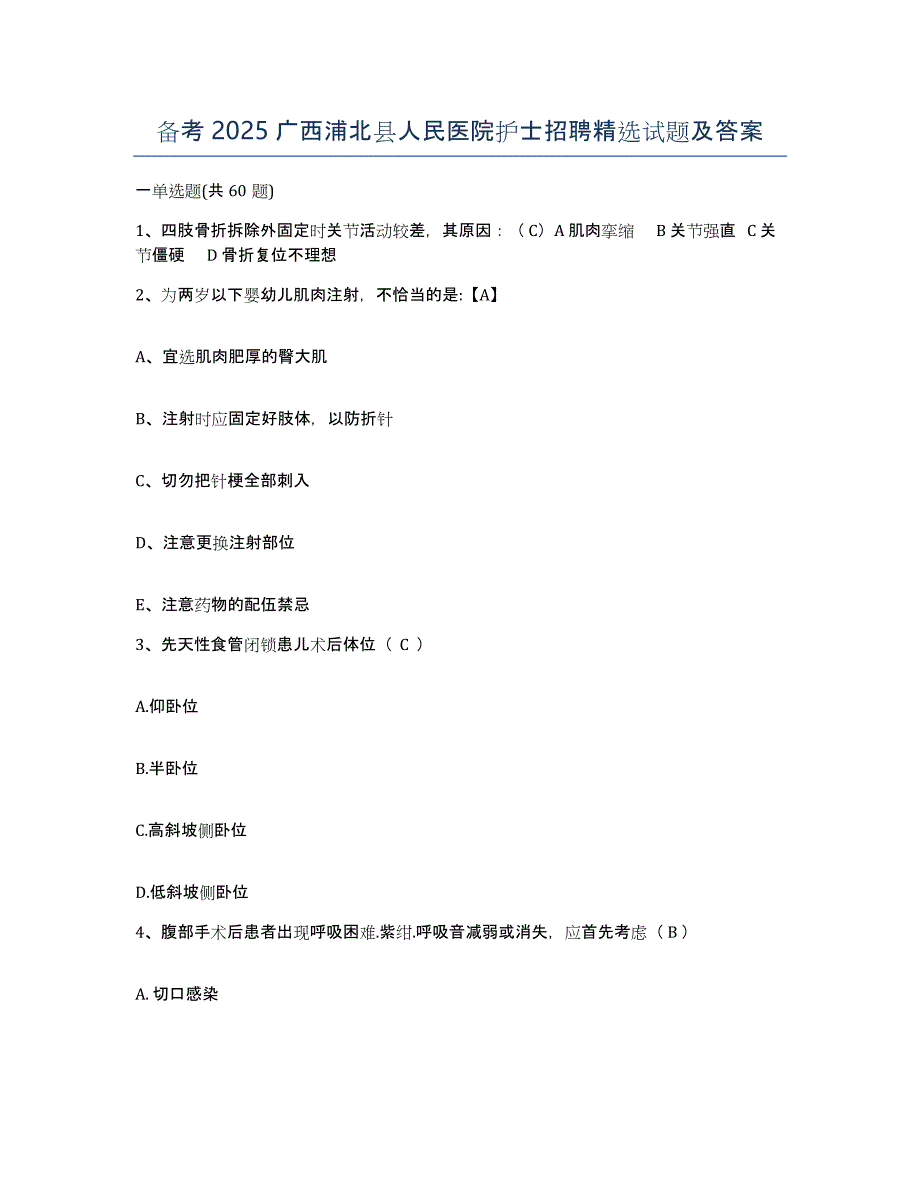 备考 2025 广西浦北县人民医院护士招聘精选试题及答案

一单选题(共 60 题)

1、四肢骨折拆除外固定时关节活动较差，其原因：（C）A 肌肉挛缩　B 关节强直　C 关节僵硬　D 骨折复位不理想

2、为两岁以下婴幼儿肌肉注射，不恰当的是:【A】

A、宜选肌肉肥厚的臀大肌

B、注射时应固定好肢体，以防折针

C、切勿把针梗全部刺入

D、注意更换注射部位

E、注意药物的配伍禁忌

3、先天性食管闭锁患儿术后体位（ C ）

A.仰卧位

B.半卧位

C.高斜坡侧卧位

D.低斜坡侧卧位

4、腹部手术后患者出现呼吸困难.紫绀.呼吸音减弱或消失，应首先考虑（ B ）

A. 切口感染